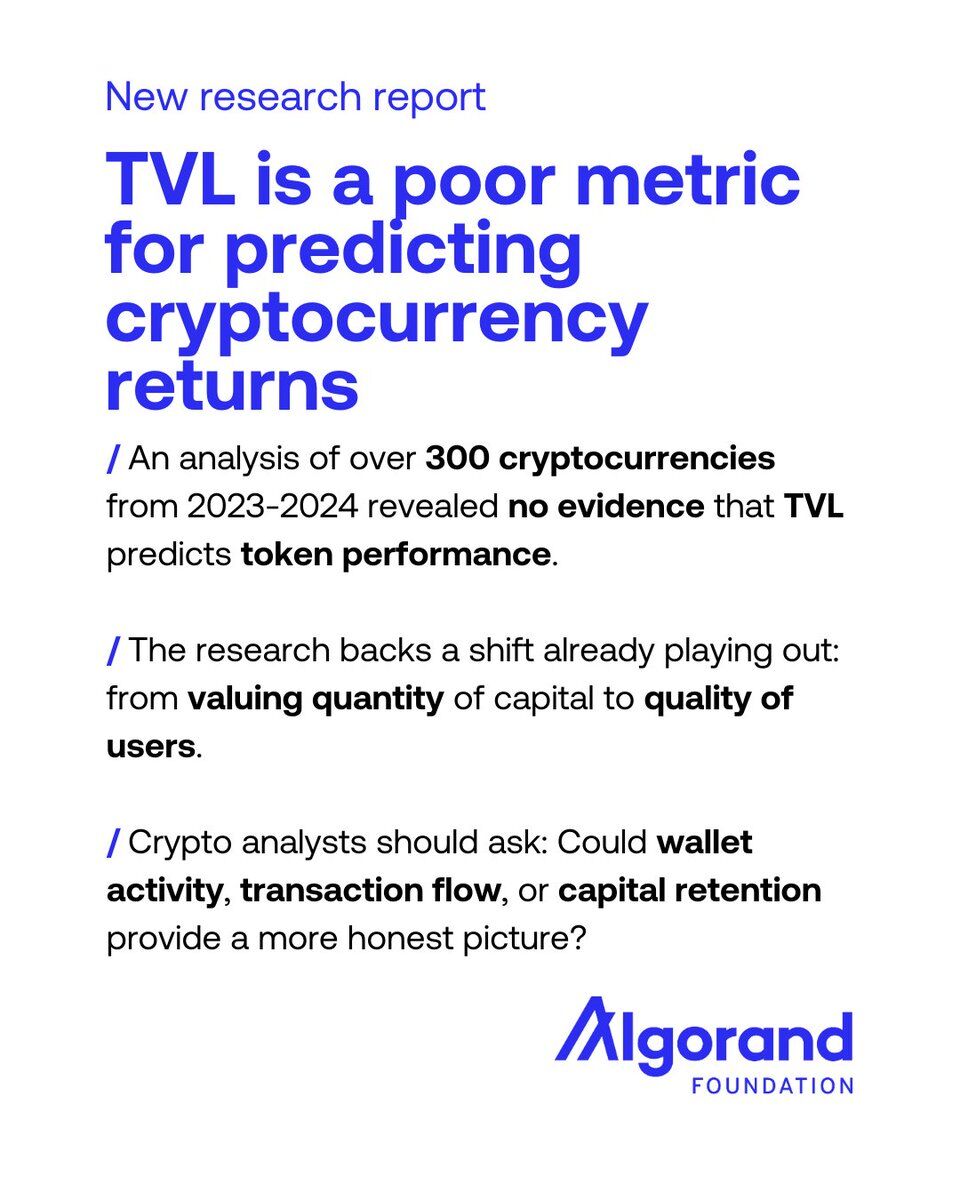 New research report

TVL is a poor metric for predicting cryptocurrency returns

/ An analysis of over 300 cryptocurrencies from 2023-2024 revealed no evidence that TVL predicts token performance.

/ The research backs a shift already playing out: from valuing quantity of capital to quality of users.

/ Crypto analysts should ask: Could wallet activity, transaction flow, or capital retention provide a more honest picture?

Algorand
FOUNDATION